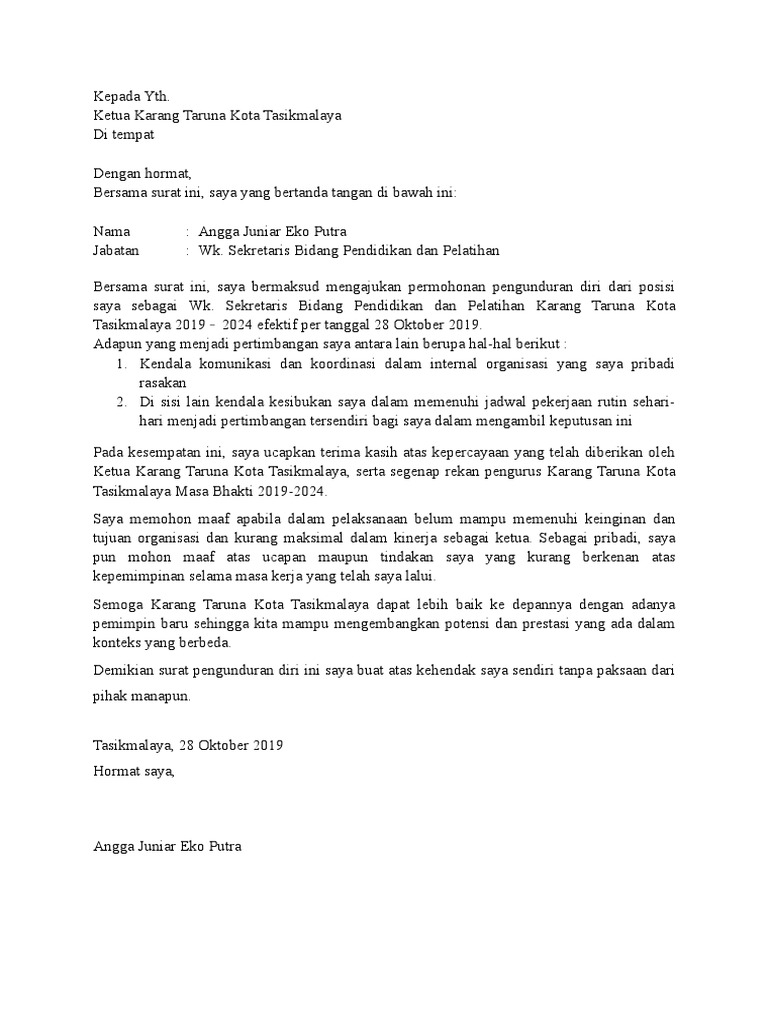 Kepada Yth.
Ketua Karang Taruna Kota Tasikmalaya
Di tempat

Dengan hormat,
Bersama surat ini, saya yang bertanda tangan di bawah ini:

Nama : Angga Juniar Eko Putra
Jabatan : Wk. Sekretaris Bidang Pendidikan dan Pelatihan

Bersama surat ini, saya bermaksud mengajukan permohonan pengunduran diri dari posisi saya sebagai Wk. Sekretaris Bidang Pendidikan dan Pelatihan Karang Taruna Kota Tasikmalaya 2019 – 2024 efektif per tanggal 28 Oktober 2019.
Adapun yang menjadi pertimbangan saya antara lain berupa hal-hal berikut :
1. Kendala komunikasi dan koordinasi dalam internal organisasi yang saya pribadi rasakan
2. Di sisi lain kendala kesibukan saya dalam memenuhi jadwal pekerjaan rutin sehari-hari menjadi pertimbangan tersendiri bagi saya dalam mengambil keputusan ini

Pada kesempatan ini, saya ucapkan terima kasih atas kepercayaan yang telah diberikan oleh Ketua Karang Taruna Kota Tasikmalaya, serta segenap rekan pengurus Karang Taruna Kota Tasikmalaya Masa Bhakti 2019-2024.

Saya memohon maaf apabila dalam pelaksanaan belum mampu memenuhi keinginan dan tujuan organisasi dan kurang maksimal dalam kinerja sebagai ketua. Sebagai pribadi, saya pun mohon maaf atas ucapan maupun tindakan saya yang kurang berkenan atas kepemimpinan selama masa kerja yang telah saya lalui.

Semoga Karang Taruna Kota Tasikmalaya dapat lebih baik ke depannya dengan adanya pemimpin baru sehingga kita mampu mengembangkan potensi dan prestasi yang ada dalam konteks yang berbeda.

Demikian surat pengunduran diri ini saya buat atas kehendak saya sendiri tanpa paksaan dari pihak manapun.

Tasikmalaya, 28 Oktober 2019
Hormat saya,

Angga Juniar Eko Putra